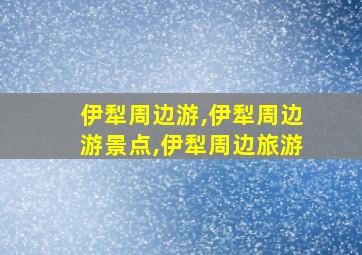 伊犁周边游,伊犁周边游景点,伊犁周边旅游